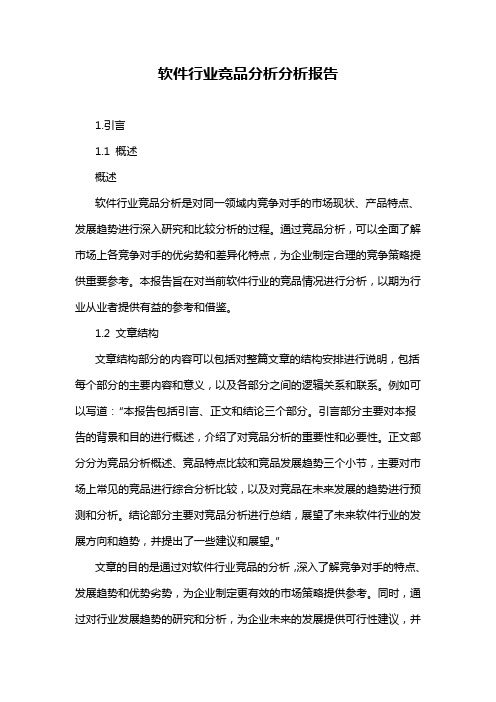 软件行业竞品分析分析报告

1.引言

1.1 概述

概述

软件行业竞品分析是对同一领域内竞争对手的市场现状、产品特点、发展趋势进行深入研究和比较分析的过程。通过竞品分析，可以全面了解市场上各竞争对手的优劣势和差异化特点，为企业制定合理的竞争策略提供重要参考。本报告旨在对当前软件行业的竞品情况进行分析，以期为行业从业者提供有益的参考和借鉴。

1.2 文章结构

文章结构部分的内容可以包括对整篇文章的结构安排进行说明，包括每个部分的主要内容和意义，以及各部分之间的逻辑关系和联系。例如可以写道："本报告包括引言、正文和结论三个部分。引言部分主要对本报告的背景和目的进行概述，介绍了对竞品分析的重要性和必要性。正文部分分为竞品分析概述、竞品特点比较和竞品发展趋势三个小节，主要对市场上常见的竞品进行综合分析比较，以及对竞品在未来发展的趋势进行预测和分析。结论部分主要对竞品分析进行总结，展望了未来软件行业的发展方向和趋势，并提出了一些建议和展望。"

文章的目的是通过对软件行业竞品的分析，深入了解竞争对手的特点、发展趋势和优势劣势，为企业制定更有效的市场策略提供参考。同时，通过对行业发展趋势的研究和分析，为企业未来的发展提供可行性建议，并